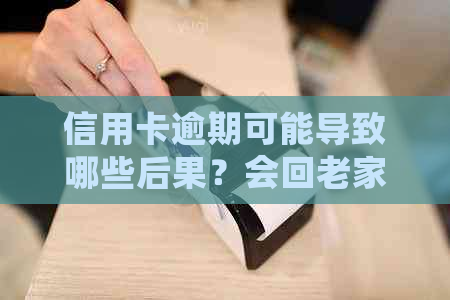 信用卡逾期可能导致哪些后果？会回老家